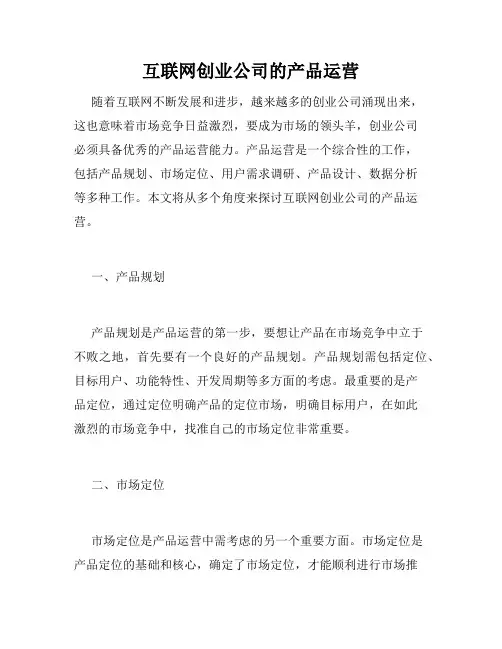 互联网创业公司的产品运营

随着互联网不断发展和进步，越来越多的创业公司涌现出来，这也意味着市场竞争日益激烈，要成为市场的领头羊，创业公司必须具备优秀的产品运营能力。产品运营是一个综合性的工作，包括产品规划、市场定位、用户需求调研、产品设计、数据分析等多种工作。本文将从多个角度来探讨互联网创业公司的产品运营。

一、产品规划

产品规划是产品运营的第一步，要想让产品在市场竞争中立于不败之地，首先要有一个良好的产品规划。产品规划需包括定位、目标用户、功能特性、开发周期等多方面的考虑。最重要的是产品定位，通过定位明确产品的定位市场，明确目标用户，在如此激烈的市场竞争中，找准自己的市场定位非常重要。

二、市场定位

市场定位是产品运营中需考虑的另一个重要方面。市场定位是产品定位的基础和核心，确定了市场定位，才能顺利进行市场推